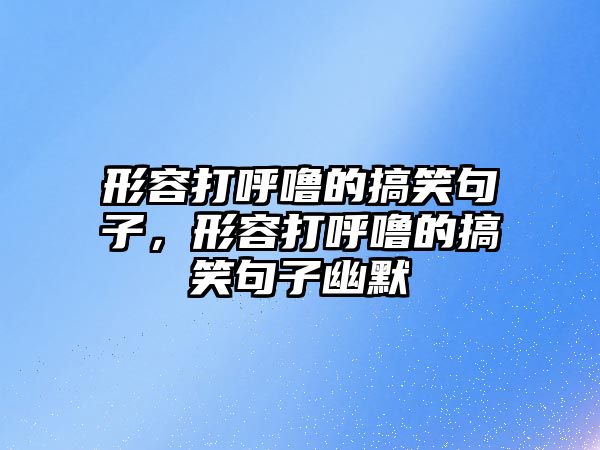 形容打呼噜的搞笑句子，形容打呼噜的搞笑句子幽默